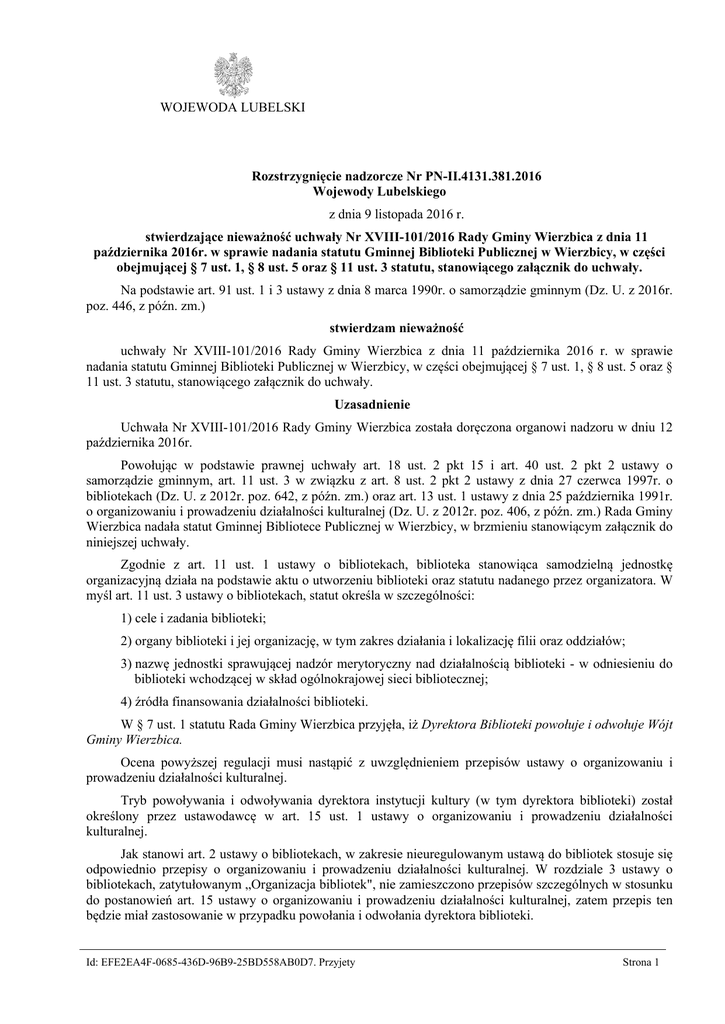 WOJEWODA LUBELSKI

Rozstrzygnięcie nadzorcze Nr PN-II.4131.381.2016
Wojewody Lubelskiego

z dnia 9 listopada 2016 r.

stwierdzające nieważność uchwały Nr XVIII-101/2016 Rady Gminy Wierzbica z dnia 11 października 2016r. w sprawie nadania statutu Gminnej Biblioteki Publicznej w Wierzbicy, w części obejmującej § 7 ust. 1, § 8 ust. 5 oraz § 11 ust. 3 statutu, stanowiącego załącznik do uchwały.

Na podstawie art. 91 ust. 1 i 3 ustawy z dnia 8 marca 1990r. o samorządzie gminnym (Dz. U. z 2016r. poz. 446, z późn. zm.)

stwierdzam nieważność

uchwały Nr XVIII-101/2016 Rady Gminy Wierzbica z dnia 11 października 2016 r. w sprawie nadania statutu Gminnej Biblioteki Publicznej w Wierzbicy, w części obejmującej § 7 ust. 1, § 8 ust. 5 oraz § 11 ust. 3 statutu, stanowiącego załącznik do uchwały.

Uzasadnienie

Uchwała Nr XVIII-101/2016 Rady Gminy Wierzbica została doręczona organowi nadzoru w dniu 12 października 2016r.

Powołując w podstawie prawnej uchwały art. 18 ust. 2 pkt 15 i art. 40 ust. 2 pkt 2 ustawy o samorządzie gminnym, art. 11 ust. 3 w związku z art. 8 ust. 2 pkt 2 ustawy z dnia 27 czerwca 1997r. o bibliotekach (Dz. U. z 2012r. poz. 642, z późn. zm.) oraz art. 13 ust. 1 ustawy z dnia 25 października 1991r. o organizowaniu i prowadzeniu działalności kulturalnej (Dz. U. z 2012r. poz. 406, z późn. zm.) Rada Gminy Wierzbica nadała statut Gminnej Bibliotece Publicznej w Wierzbicy, w brzmieniu stanowiącym załącznik do niniejszej uchwały.

Zgodnie z art. 11 ust. 1 ustawy o bibliotekach, biblioteka stanowiąca samodzielną jednostkę organizacyjną działa na podstawie aktu o utworzeniu biblioteki oraz statutu nadanego przez organizatora. W myśl art. 11 ust. 3 ustawy o bibliotekach, statut określa w szczególności:

1) cele i zadania biblioteki;

2) organy biblioteki i jej organizację, w tym zakres działania i lokalizację filii oraz oddziałów;

3) nazwę jednostki sprawującej nadzór merytoryczny nad działalnością biblioteki - w odniesieniu do biblioteki wchodzącej w skład ogólnokrajowej sieci bibliotecznej;

4) źródła finansowania działalności biblioteki.

W § 7 ust. 1 statutu Rada Gminy Wierzbica przyjęła, iż Dyrektora Biblioteki powołuje i odwołuje Wójt Gminy Wierzbica.

Ocena powyższej regulacji musi nastąpić z uwzględnieniem przepisów ustawy o organizowaniu i prowadzeniu działalności kulturalnej.

Tryb powoływania i odwoływania dyrektora instytucji kultury (w tym dyrektora biblioteki) został określony przez ustawodawcę w art. 15 ust. 1 ustawy o organizowaniu i prowadzeniu działalności kulturalnej.

Jak stanowi art. 2 ustawy o bibliotekach, w zakresie nieuregulowanym ustawą do bibliotek stosuje się odpowiednio przepisy o organizowaniu i prowadzeniu działalności kulturalnej. W rozdziale 3 ustawy o bibliotekach, zatytułowanym „Organizacja bibliotek", nie zamieszczono przepisów szczególnych w stosunku do postanowień art. 15 ustawy o organizowaniu i prowadzeniu działalności kulturalnej, zatem przepis ten będzie miał zastosowanie w przypadku powołania i odwołania dyrektora biblioteki.

Id: EFE2EA4F-0685-436D-96B9-25BD558AB0D7. Przyjety

Strona 1